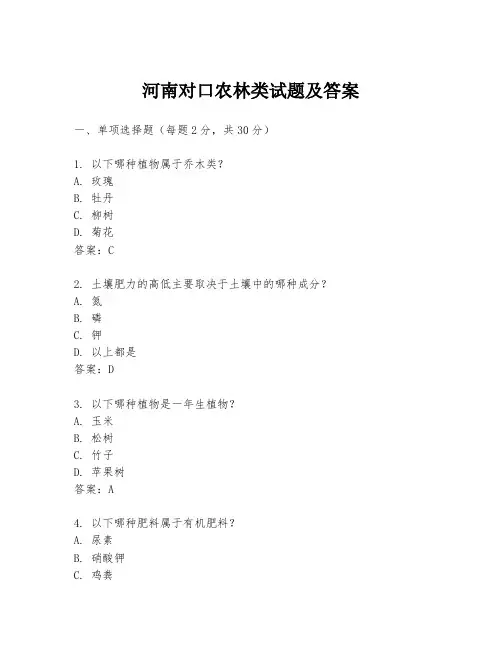 河南对口农林类试题及答案

一、单项选择题（每题2分，共30分）

1. 以下哪种植物属于乔木类？
A. 玫瑰
B. 牡丹
C. 柳树
D. 菊花
答案：C

2. 土壤肥力的高低主要取决于土壤中的哪种成分？
A. 氮
B. 磷
C. 钾
D. 以上都是
答案：D

3. 以下哪种植物是一年生植物？
A. 玉米
B. 松树
C. 竹子
D. 苹果树
答案：A

4. 以下哪种肥料属于有机肥料？
A. 尿素
B. 硝酸钾
C. 鸡粪